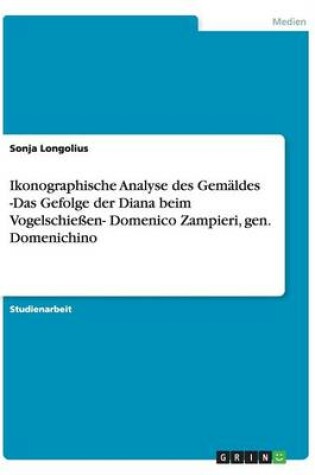 Medien

Sonja Longolius

Ikonographische Analyse des Gemäldes -Das Gefolge der Diana beim Vogelschießen- Domenico Zampieri, gen. Domenichino

Studienarbeit

GRIN